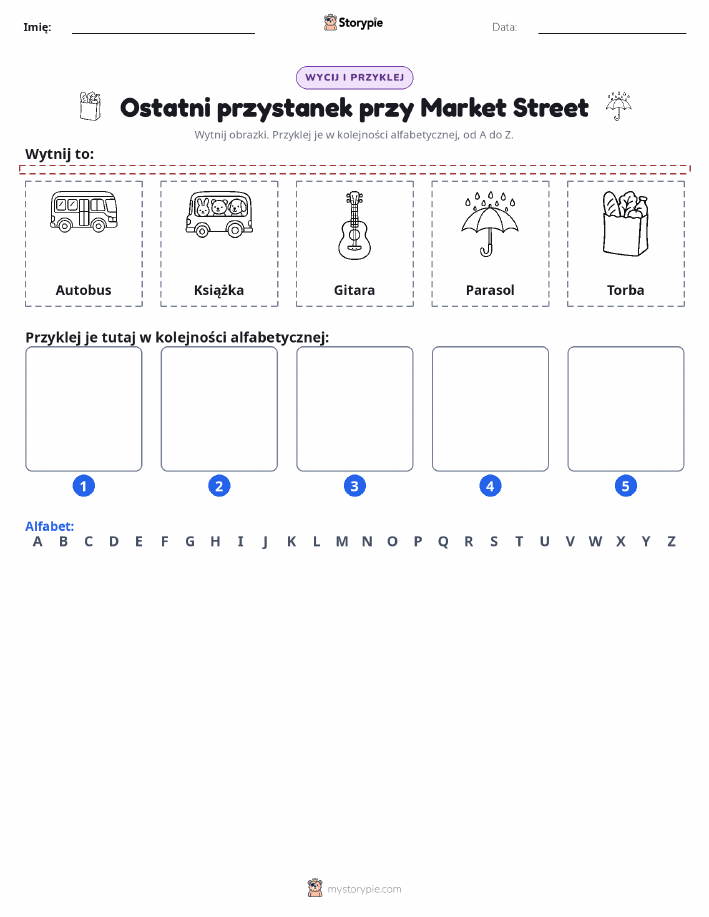 Imię:

Storypie

Data:

WYCIJ I PRZYKLEJ

Ostatni przystanek przy Market Street

Wytnij obrazki. Przyklej je w kolejności alfabetycznej, od A do Z.

Wytnij to:

Autobus

Książka

Gitara

Parasol

Torba

Przyklej je tutaj w kolejności alfabetycznej:

1

2

3

4

5

Alfabet:
A B C D E F G H I J K L M N O P Q R S T U V W X Y Z

mystorypie.com